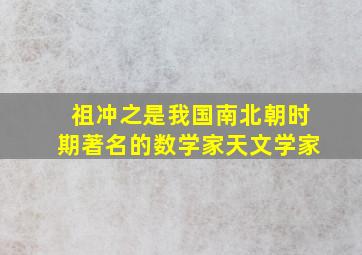 祖冲之是我国南北朝时期著名的数学家天文学家